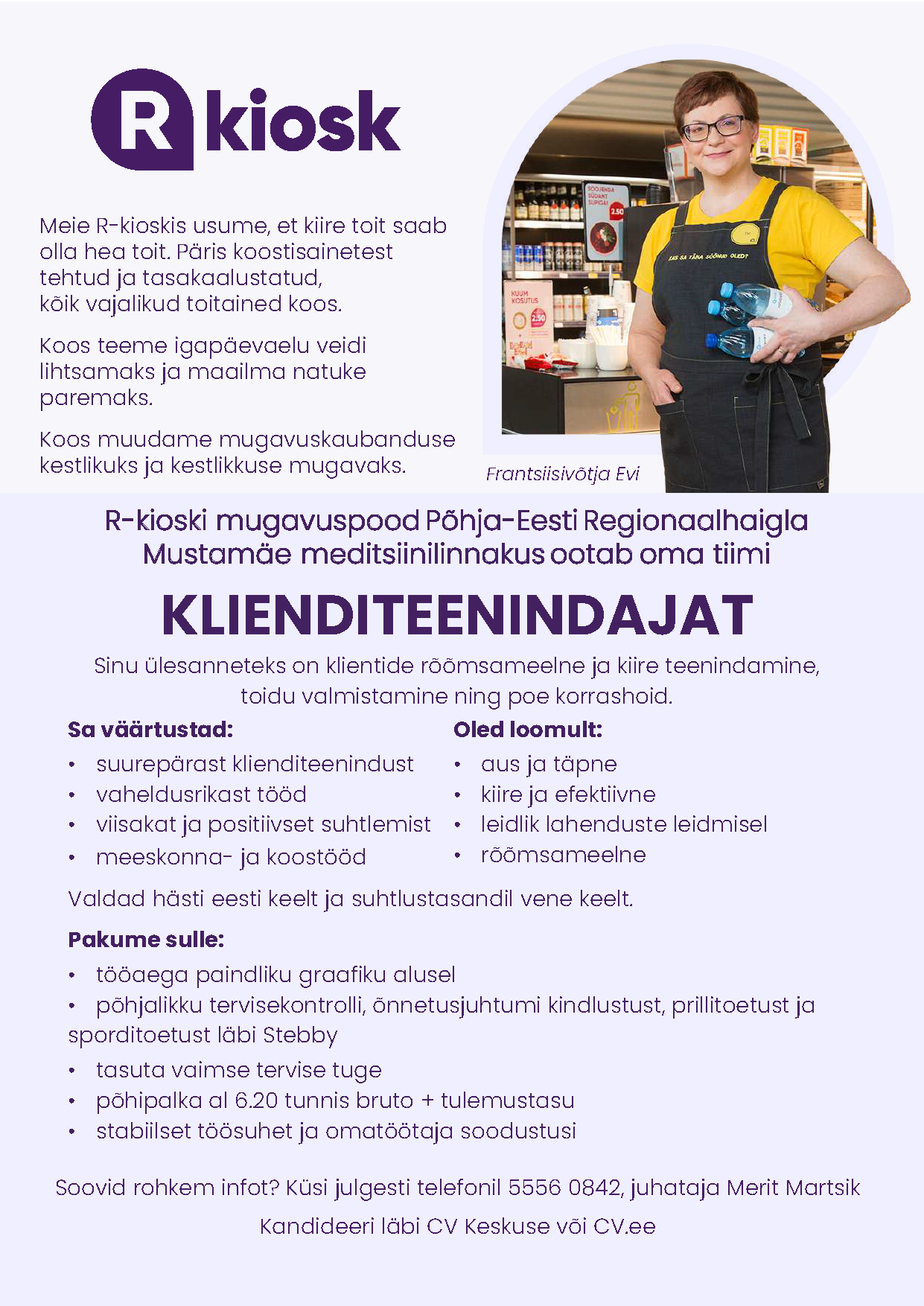 R kiosk

Meie R-kioskis usume, et kiire toit saab olla hea toit. Päris koostisainetest tehtud ja tasakaalustatud, kõik vajalikud toitained koos.

Koos teeme igapäevaelu veidi lihtsamaks ja maailma natuke paremaks.

Koos muudame mugavuskaubanduse kestlikuks ja kestlikkuse mugavaks.

SOOJENDA SÜDANT SUPIGA! 2.50

KUUM KOSUTUS 2.50

KAS SA TÄNA SÖÖNUD OLED?

Frantsiisivõtja Evi

R-kioski mugavuspood Põhja-Eesti Regionaalhaigla Mustamäe meditsiinilinnakus ootab oma tiimi

KLIENDITEENINDAJAT

Sinu ülesanneteks on klientide rõõmsameelne ja kiire teenindamine, toidu valmistamine ning poe korrashoid.

Sa väärtustad:
• suurepärast klienditeenindust
• vaheldusrikast tööd
• viisakat ja positiivset suhtlemist
• meeskonna- ja koostööd

Oled loomult:
• aus ja täpne
• kiire ja efektiivne
• leidlik lahenduste leidmisel
• rõõmsameelne

Valdad hästi eesti keelt ja suhtlustasandil vene keelt.

Pakume sulle:
• tööaega paindliku graafiku alusel
• põhjalikku tervisekontrolli, õnnetusjuhtumi kindlustust, prillitoetust ja sporditoetust läbi Stebby
• tasuta vaimse tervise tuge
• põhipalka al 6.20 tunnis bruto + tulemustasu
• stabiilset töösuhet ja omatöötaja soodustusi

Soovid rohkem infot? Küsi julgesti telefonil 5556 0842, juhataja Merit Martsik

Kandideeri läbi CV Keskuse või CV.ee